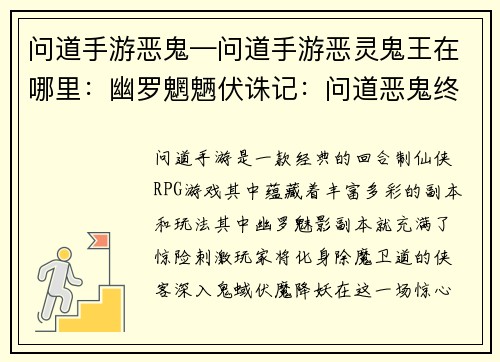 问道手游恶鬼—问道手游恶灵鬼王在哪里：幽罗魍魉伏诛记：问道恶鬼终

问道手游是一款经典的回合制仙侠RPG游戏其中蕴藏着丰富多彩的副本和玩法其中幽罗魅影副本就充满了惊险刺激玩家将化身除魔卫道的侠客深入鬼蜮伏魔降妖在这一场惊心